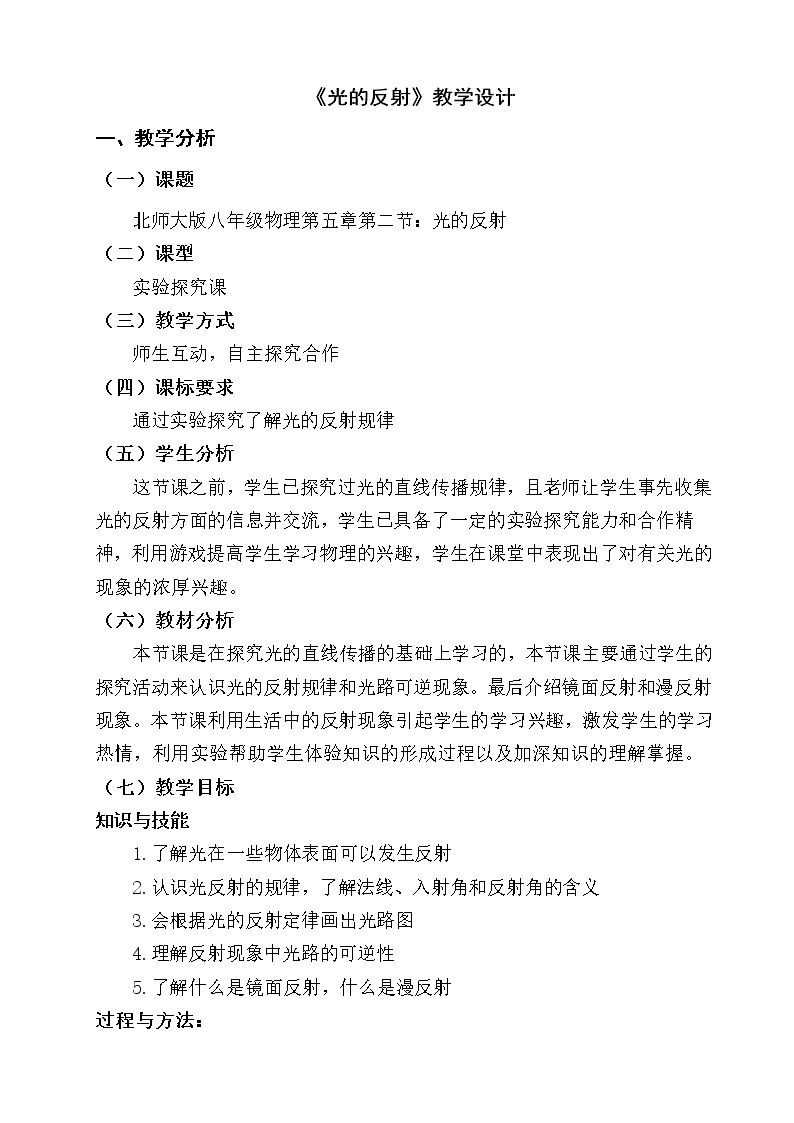 《光的反射》教学设计

一、教学分析

（一）课题

北师大版八年级物理第五章第二节：光的反射

（二）课型

实验探究课

（三）教学方式

师生互动，自主探究合作

（四）课标要求

通过实验探究了解光的反射规律

（五）学生分析

这节课之前，学生已探究过光的直线传播规律，且老师让学生事先收集光的反射方面的信息并交流，学生已具备了一定的实验探究能力和合作精神，利用游戏提高学生学习物理的兴趣，学生在课堂中表现出了对有关光的现象的浓厚兴趣。

（六）教材分析

本节课是在探究光的直线传播的基础上学习的，本节课主要通过学生的探究活动来认识光的反射规律和光路可逆现象。最后介绍镜面反射和漫反射现象。本节课利用生活中的反射现象引起学生的学习兴趣，激发学生的学习热情，利用实验帮助学生体验知识的形成过程以及加深知识的理解掌握。

（七）教学目标

知识与技能

1.了解光在一些物体表面可以发生反射

2.认识光反射的规律，了解法线、入射角和反射角的含义

3.会根据光的反射定律画出光路图

4.理解反射现象中光路的可逆性

5.了解什么是镜面反射，什么是漫反射

过程与方法：